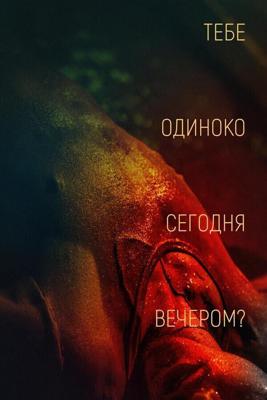 ТЕБЕ

ОДИНОКО

СЕГОДНЯ

ВЕЧЕРОМ?